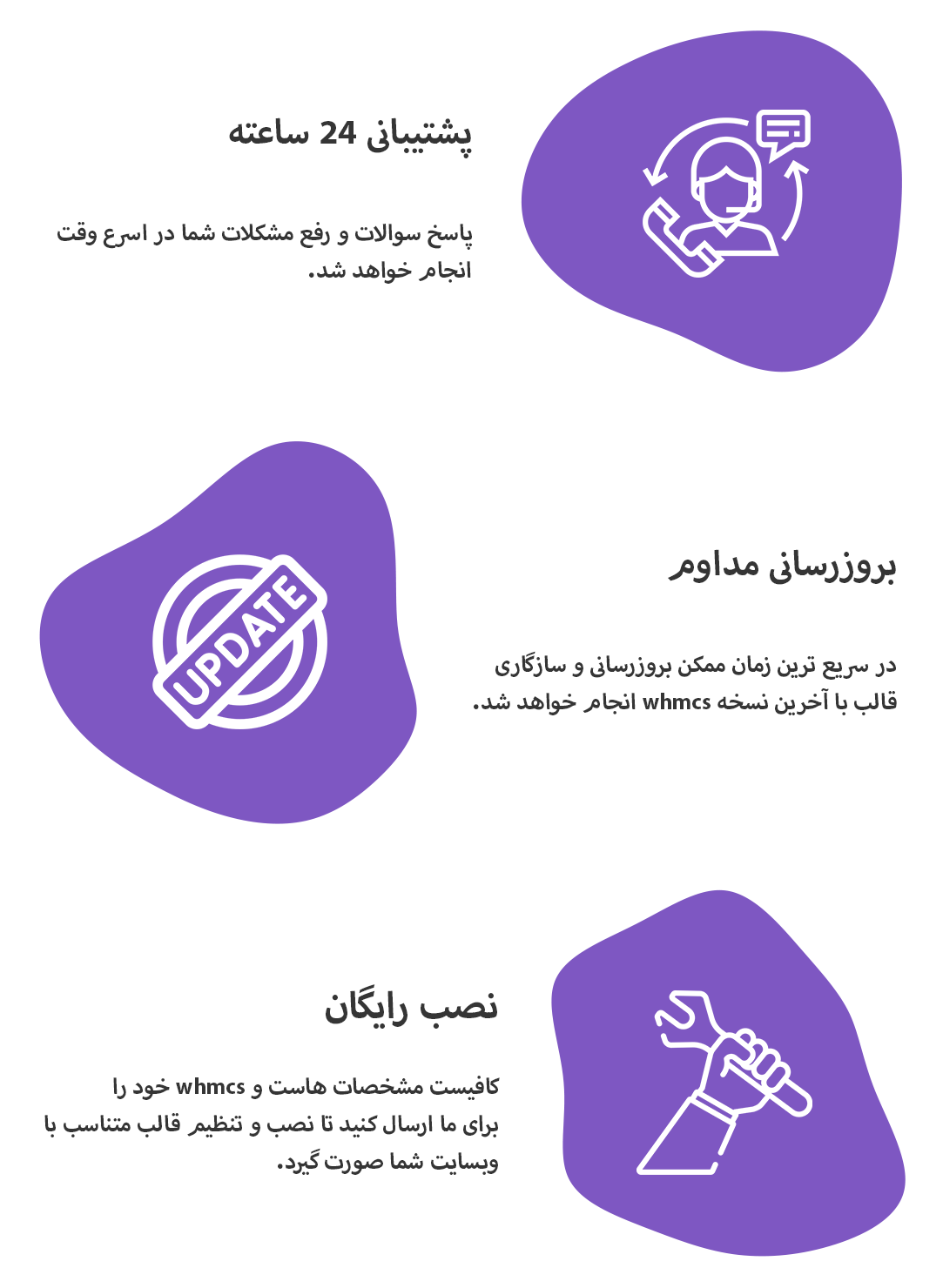 پشتیبانی 24 ساعته

پاسخ سوالات و رفع مشکلات شما در اسرع وقت انجام خواهد شد.

UPDATE

بروزرسانی مداوم

در سریع ترین زمان ممکن بروزرسانی و سازگاری قالب با آخرین نسخه whmcs انجام خواهد شد.

نصب رایگان

کافیست مشخصات هاست و whmcs خود را برای ما ارسال کنید تا نصب و تنظیم قالب متناسب با وبسایت شما صورت گیرد.